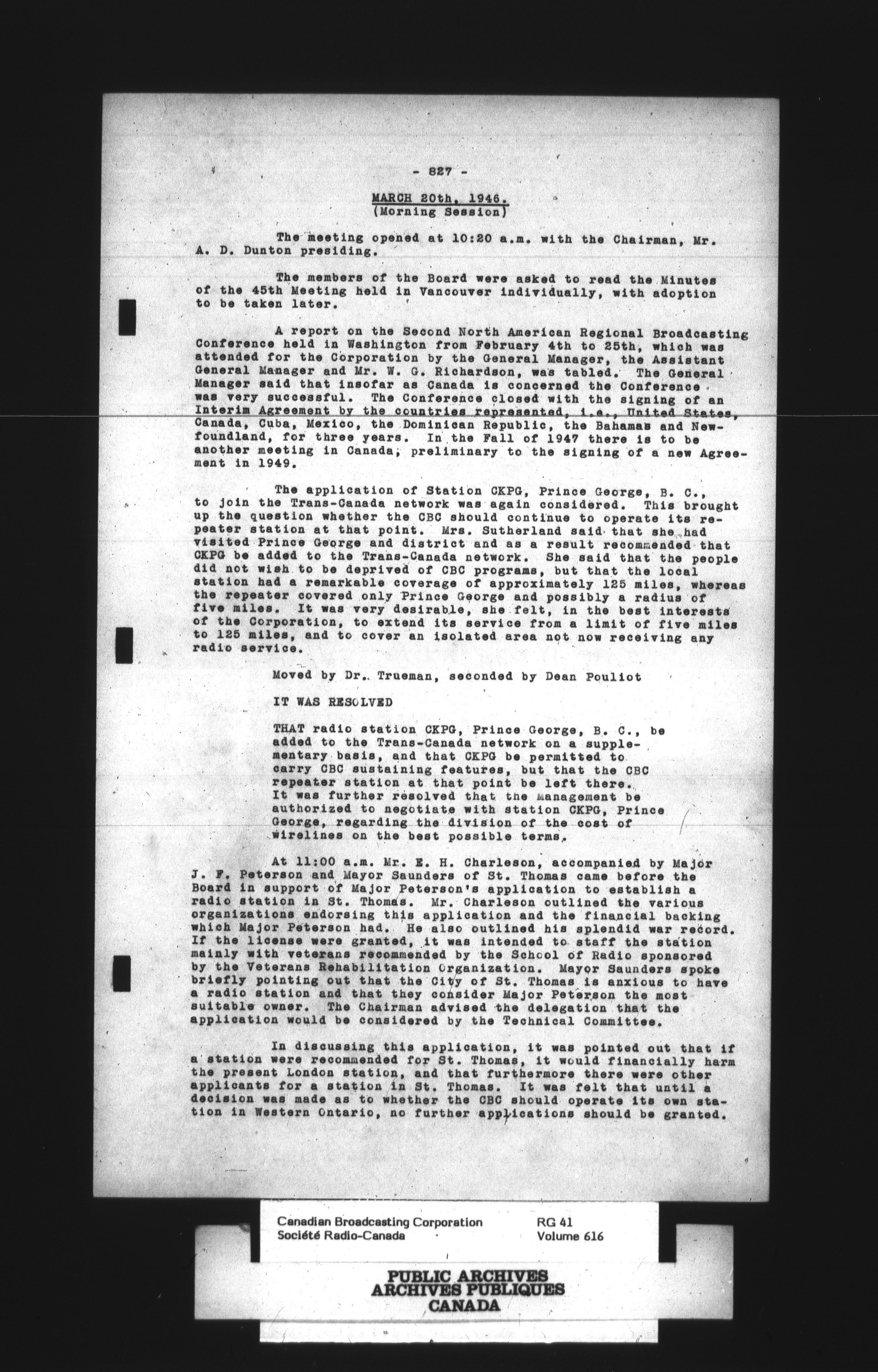 - 827 -

MARCH 20th, 1946.
(Morning Session)

The meeting opened at 10:20 a.m. with the Chairman, Mr. A. D. Dunton presiding.

The members of the Board were asked to read the Minutes of the 45th Meeting held in Vancouver individually, with adoption to be taken later.

A report on the Second North American Regional Broadcasting Conference held in Washington from February 4th to 25th, which was attended for the Corporation by the General Manager, the Assistant General Manager and Mr. W. G. Richardson, was tabled. The General Manager said that insofar as Canada is concerned the Conference was very successful. The Conference closed with the signing of an Interim Agreement by the countries represented, i.e., United States, Canada, Cuba, Mexico, the Dominican Republic, the Bahamas and Newfoundland, for three years. In the Fall of 1947 there is to be another meeting in Canada, preliminary to the signing of a new Agreement in 1949.

The application of Station CKPG, Prince George, B. C., to join the Trans-Canada network was again considered. This brought up the question whether the CBC should continue to operate its repeater station at that point. Mrs. Sutherland said that she had visited Prince George and district and as a result recommended that CKPG be added to the Trans-Canada network. She said that the people did not wish to be deprived of CBC programs, but that the local station had a remarkable coverage of approximately 125 miles, whereas the repeater covered only Prince George and possibly a radius of five miles. It was very desirable, she felt, in the best interests of the Corporation, to extend its service from a limit of five miles to 125 miles, and to cover an isolated area not now receiving any radio service.

Moved by Dr. Trueman, seconded by Dean Pouliot

IT WAS RESOLVED

THAT radio station CKPG, Prince George, B. C., be added to the Trans-Canada network on a supplementary basis, and that CKPG be permitted to carry CBC sustaining features, but that the CBC repeater station at that point be left there. It was further resolved that the Management be authorized to negotiate with station CKPG, Prince George, regarding the division of the cost of wirelines on the best possible terms.

At 11:00 a.m. Mr. E. H. Charleson, accompanied by Major J. F. Peterson and Mayor Saunders of St. Thomas came before the Board in support of Major Peterson's application to establish a radio station in St. Thomas. Mr. Charleson outlined the various organizations endorsing this application and the financial backing which Major Peterson had. He also outlined his splendid war record. If the license were granted, it was intended to staff the station mainly with veterans recommended by the School of Radio sponsored by the Veterans Rehabilitation Organization. Mayor Saunders spoke briefly pointing out that the City of St. Thomas is anxious to have a radio station and that they consider Major Peterson the most suitable owner. The Chairman advised the delegation that the application would be considered by the Technical Committee.

In discussing this application, it was pointed out that if a station were recommended for St. Thomas, it would financially harm the present London station, and that furthermore there were other applicants for a station in St. Thomas. It was felt that until a decision was made as to whether the CBC should operate its own station in Western Ontario, no further applications should be granted.

Canadian Broadcasting Corporation
Société Radio-Canada
RG 41
Volume 616

PUBLIC ARCHIVES
ARCHIVES PUBLIQUES
CANADA